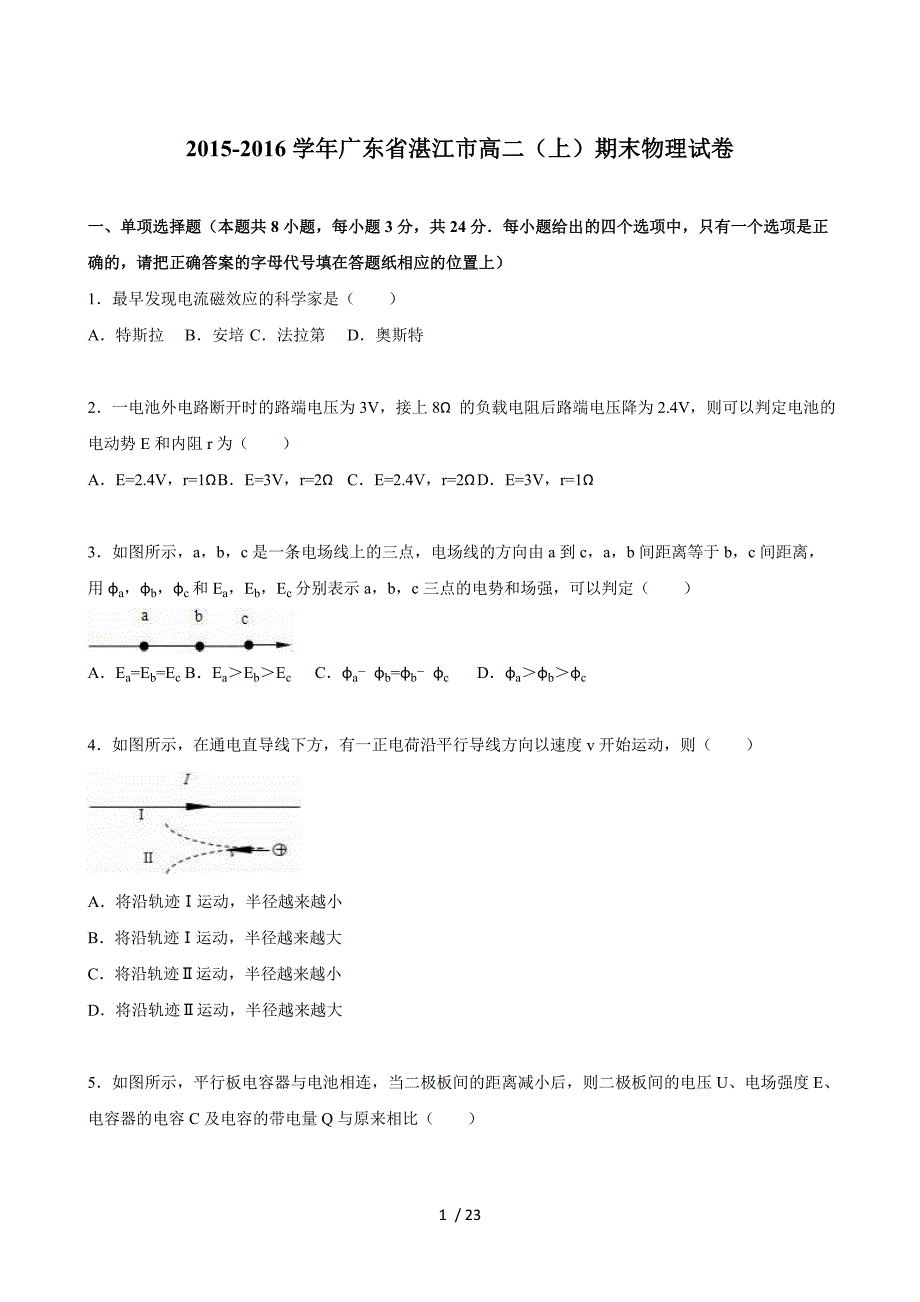 2015-2016 学年广东省湛江市高二（上）期末物理试卷

一、单项选择题（本题共 8 小题，每小题 3 分，共 24 分．每小题给出的四个选项中，只有一个选项是正确的，请把正确答案的字母代号填在答题纸相应的位置上）

1．最早发现电流磁效应的科学家是（　　）

A．特斯拉　B．安培 C．法拉第　D．奥斯特

2．一电池外电路断开时的路端电压为 3V，接上 8Ω 的负载电阻后路端电压降为 2.4V，则可以判定电池的电动势 E 和内阻 r 为（　　）

A．E=2.4V，r=1ΩB．E=3V，r=2Ω　C．E=2.4V，r=2ΩD．E=3V，r=1Ω

3．如图所示，a，b，c 是一条电场线上的三点，电场线的方向由 a 到 c，a，b 间距离等于 b，c 间距离，用 $\phi_a$，$\phi_b$，$\phi_c$ 和 $E_a$，$E_b$，$E_c$ 分别表示 a，b，c 三点的电势和场强，可以判定（　　）

a　b　c

A．$E_a=E_b=E_c$ B．$E_a>E_b>E_c$　C．$\phi_a-\phi_b=\phi_b-\phi_c$　D．$\phi_a>\phi_b>\phi_c$

4．如图所示，在通电直导线下方，有一正电荷沿平行导线方向以速度 v 开始运动，则（　　）

I

I

II

A．将沿轨迹Ⅰ运动，半径越来越小

B．将沿轨迹Ⅰ运动，半径越来越大

C．将沿轨迹Ⅱ运动，半径越来越小

D．将沿轨迹Ⅱ运动，半径越来越大

5．如图所示，平行板电容器与电池相连，当二极板间的距离减小后，则二极板间的电压 U、电场强度 E、电容器的电容 C 及电容的带电量 Q 与原来相比（　　）

1 / 23